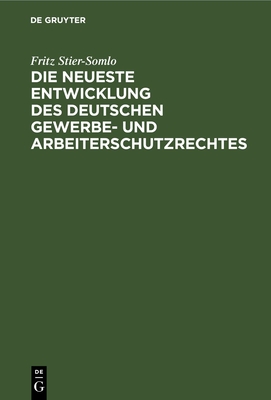 DE GRUYTER

Fritz Stier-Somlo

DIE NEUESTE ENTWICKLUNG DES DEUTSCHEN GEWERBE- UND ARBEITERSCHUTZRECHTES

DE
G